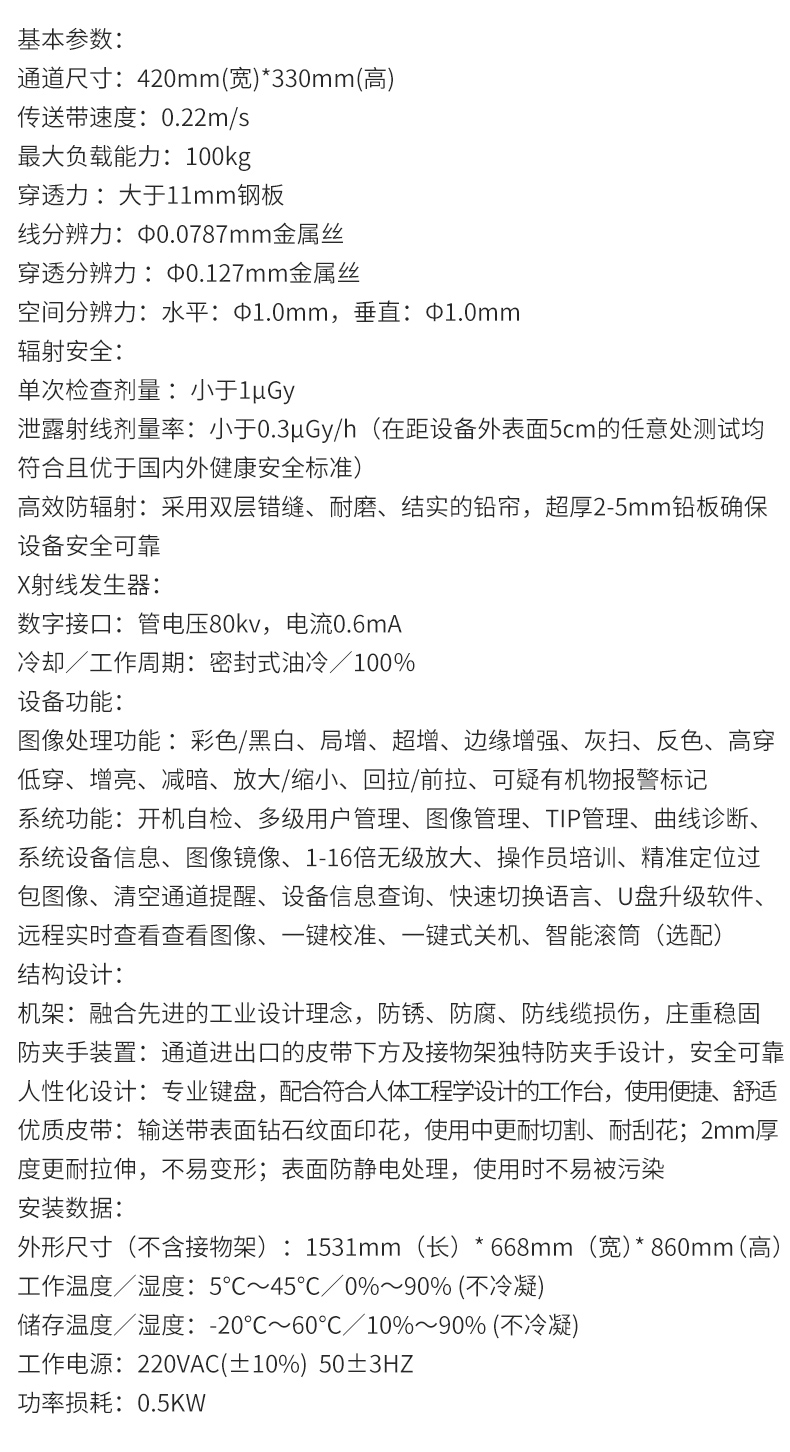 基本参数：
通道尺寸：420mm(宽)*330mm(高)
传送带速度：0.22m/s
最大负载能力：100kg
穿透力：大于11mm钢板
线分辨力：Φ0.0787mm金属丝
穿透分辨力：Φ0.127mm金属丝
空间分辨力：水平：Φ1.0mm，垂直：Φ1.0mm
辐射安全：
单次检查剂量：小于1μGy
泄露射线剂量率：小于0.3μGy/h（在距设备外表面5cm的任意处测试均符合且优于国内外健康安全标准）
高效防辐射：采用双层错缝、耐磨、结实的铅帘，超厚2-5mm铅板确保设备安全可靠
X射线发生器：
数字接口：管电压80kv，电流0.6mA
冷却／工作周期：密封式油冷／100%
设备功能：
图像处理功能：彩色/黑白、局增、超增、边缘增强、灰扫、反色、高穿低穿、增亮、减暗、放大/缩小、回拉/前拉、可疑有机物报警标记
系统功能：开机自检、多级用户管理、图像管理、TIP管理、曲线诊断、系统设备信息、图像镜像、1-16倍无级放大、操作员培训、精准定位过包图像、清空通道提醒、设备信息查询、快速切换语言、U盘升级软件、远程实时查看查看图像、一键校准、一键式关机、智能滚筒（选配）
结构设计：
机架：融合先进的工业设计理念，防锈、防腐、防线缆损伤，庄重稳固
防夹手装置：通道进出口的皮带下方及接物架独特防夹手设计，安全可靠
人性化设计：专业键盘，配合符合人体工程学设计的工作台，使用便捷、舒适
优质皮带：输送带表面钻石纹面印花，使用中更耐切割、耐刮花；2mm厚度更耐拉伸，不易变形；表面防静电处理，使用时不易被污染
安装数据：
外形尺寸（不含接物架）：1531mm（长）* 668mm（宽）* 860mm（高）
工作温度／湿度：5°C～45°C／0%～90% (不冷凝)
储存温度／湿度：-20°C～60°C／10%～90% (不冷凝)
工作电源：220VAC(±10%) 50±3HZ
功率损耗：0.5KW